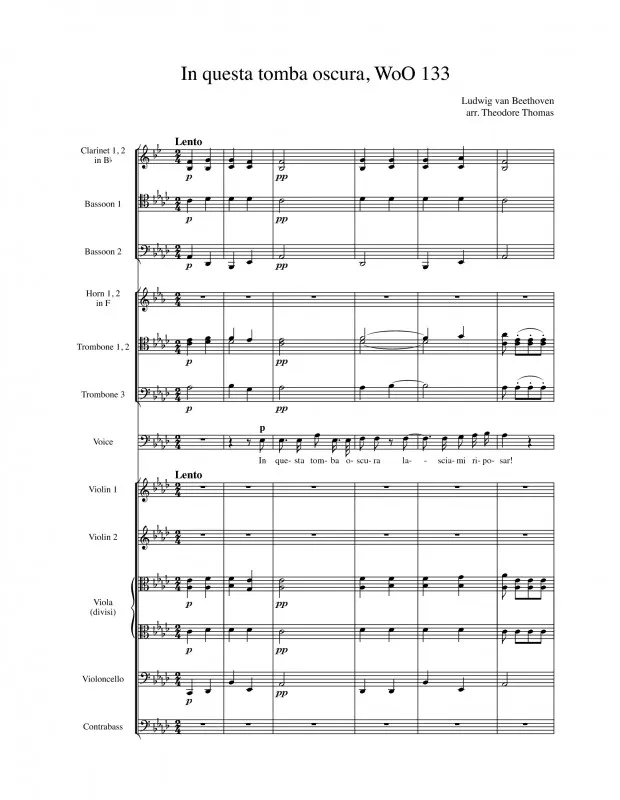 In questa tomba oscura, WoO 133

Ludwig van Beethoven
arr. Theodore Thomas

Lento

Clarinet 1, 2
in B♭

p

pp

Bassoon 1

p

pp

Bassoon 2

p

pp

Horn 1, 2
in F

Trombone 1, 2

p

pp

Trombone 3

p

pp

Voice

p

In que- sta tom- ba o- scu- ra la- scia- mi ri- po- sar!

Lento

Violin 1

Violin 2

Viola
(divisi)

p

pp

p

pp

Violoncello

p

pp

Contrabass